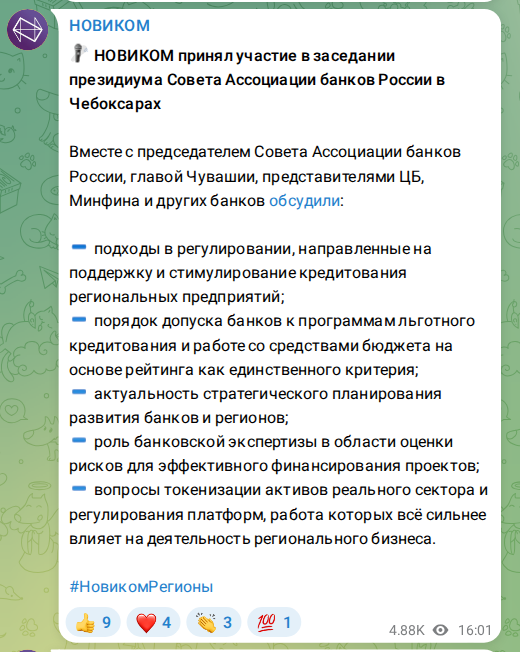 НОВИКОМ

🎤 НОВИКОМ принял участие в заседании президиума Совета Ассоциации банков России в Чебоксарах

Вместе с председателем Совета Ассоциации банков России, главой Чувашии, представителями ЦБ, Минфина и других банков обсудили:

➖ подходы в регулировании, направленные на поддержку и стимулирование кредитования региональных предприятий;
➖ порядок допуска банков к программам льготного кредитования и работе со средствами бюджета на основе рейтинга как единственного критерия;
➖ актуальность стратегического планирования развития банков и регионов;
➖ роль банковской экспертизы в области оценки рисков для эффективного финансирования проектов;
➖ вопросы токенизации активов реального сектора и регулирования платформ, работа которых всё сильнее влияет на деятельность регионального бизнеса.

#НовикомРегионы

👍 9 ❤️ 4 👏 3 💯 1

4.88K 16:01